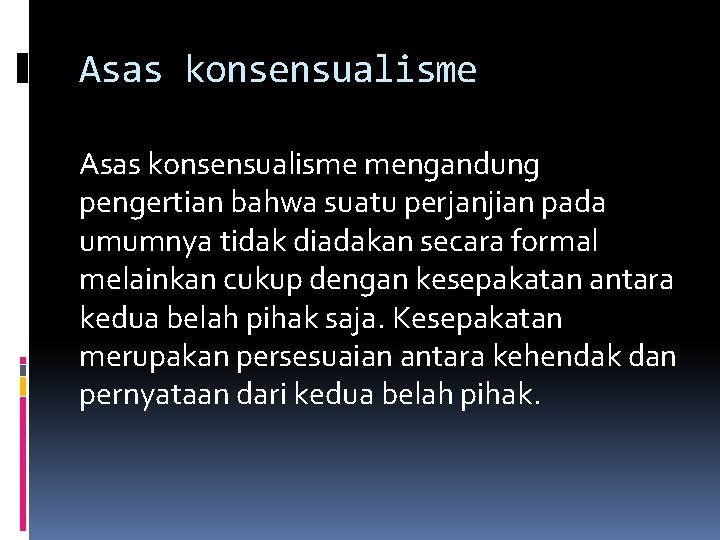 Asas konsensualisme

Asas konsensualisme mengandung pengertian bahwa suatu perjanjian pada umumnya tidak diadakan secara formal melainkan cukup dengan kesepakatan antara kedua belah pihak saja. Kesepakatan merupakan persesuaian antara kehendak dan pernyataan dari kedua belah pihak.